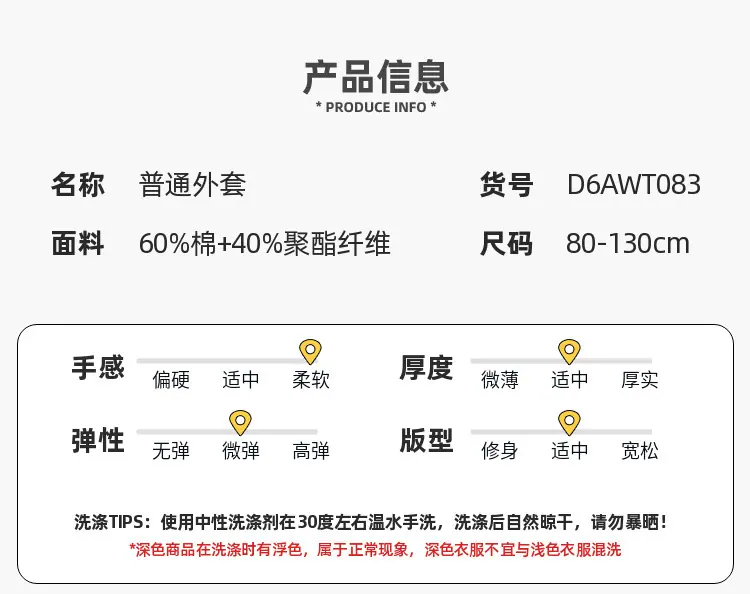 产品信息
* PRODUCE INFO *

名称 普通外套

货号 D6AWT083

面料 60%棉+40%聚酯纤维

尺码 80-130cm

手感
偏硬 适中 柔软

厚度
微薄 适中 厚实

弹性
无弹 微弹 高弹

版型
修身 适中 宽松

洗涤TIPS：使用中性洗涤剂在30度左右温水手洗，洗涤后自然晾干，请勿暴晒！
*深色商品在洗涤时有浮色，属于正常现象，深色衣服不宜与浅色衣服混洗